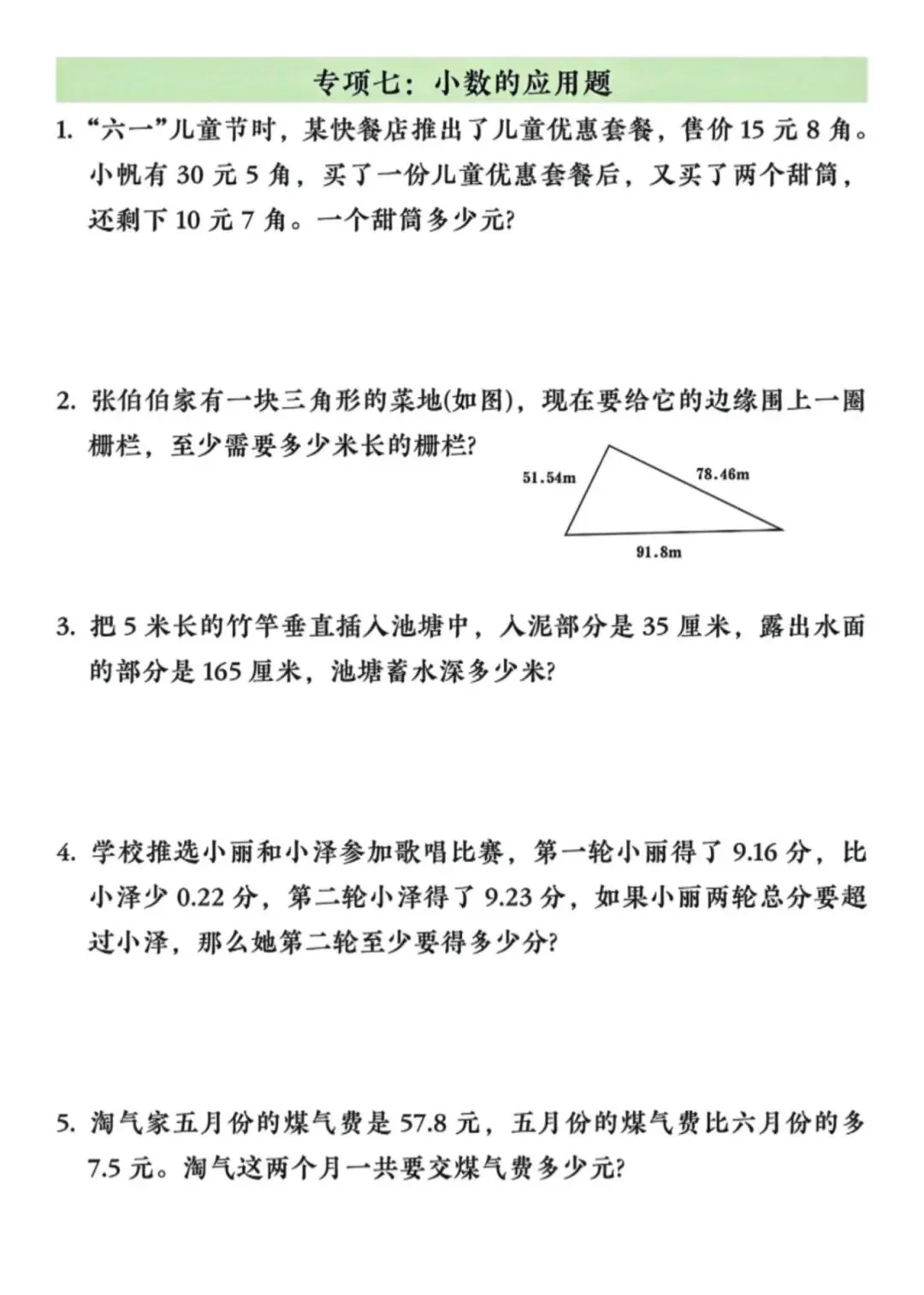 专项七：小数的应用题

1. “六一”儿童节时，某快餐店推出了儿童优惠套餐，售价 15 元 8 角。小帆有 30 元 5 角，买了一份儿童优惠套餐后，又买了两个甜筒，还剩下 10 元 7 角。一个甜筒多少元?

2. 张伯伯家有一块三角形的菜地(如图)，现在要给它的边缘围上一圈栅栏，至少需要多少米长的栅栏?

51.54m

78.46m

91.8m

3. 把 5 米长的竹竿垂直插入池塘中，入泥部分是 35 厘米，露出水面的部分是 165 厘米，池塘蓄水深多少米?

4. 学校推选小丽和小泽参加歌唱比赛，第一轮小丽得了 9.16 分，比小泽少 0.22 分，第二轮小泽得了 9.23 分，如果小丽两轮总分要超过小泽，那么她第二轮至少要得多少分?

5. 淘气家五月份的煤气费是 57.8 元，五月份的煤气费比六月份的多 7.5 元。淘气这两个月一共要交煤气费多少元?